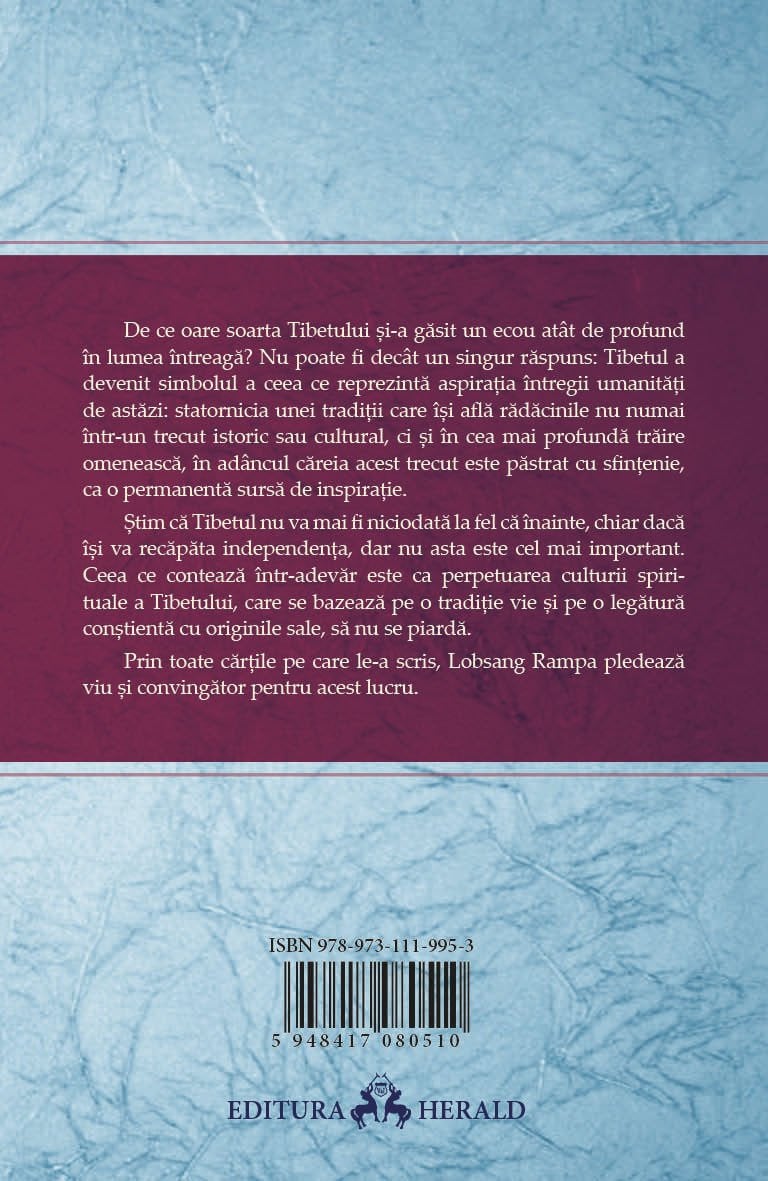 De ce oare soarta Tibetului și-a găsit un ecou atât de profund în lumea întreagă? Nu poate fi decât un singur răspuns: Tibetul a devenit simbolul a ceea ce reprezintă aspirația întregii umanități de astăzi: statornicia unei tradiții care își află rădăcinile nu numai într-un trecut istoric sau cultural, ci și în cea mai profundă trăire omenească, în adâncul căreia acest trecut este păstrat cu sfințenie, ca o permanentă sursă de inspirație.

Știm că Tibetul nu va mai fi niciodată la fel că înainte, chiar dacă își va recăpăta independența, dar nu asta este cel mai important. Ceea ce contează într-adevăr este ca perpetuarea culturii spirituale a Tibetului, care se bazează pe o tradiție vie și pe o legătură conștientă cu originile sale, să nu se piardă.

Prin toate cărțile pe care le-a scris, Lobsang Rampa pledează viu și convingător pentru acest lucru.

ISBN 978-973-111-995-3

5 948417 080510

EDITURA HERALD